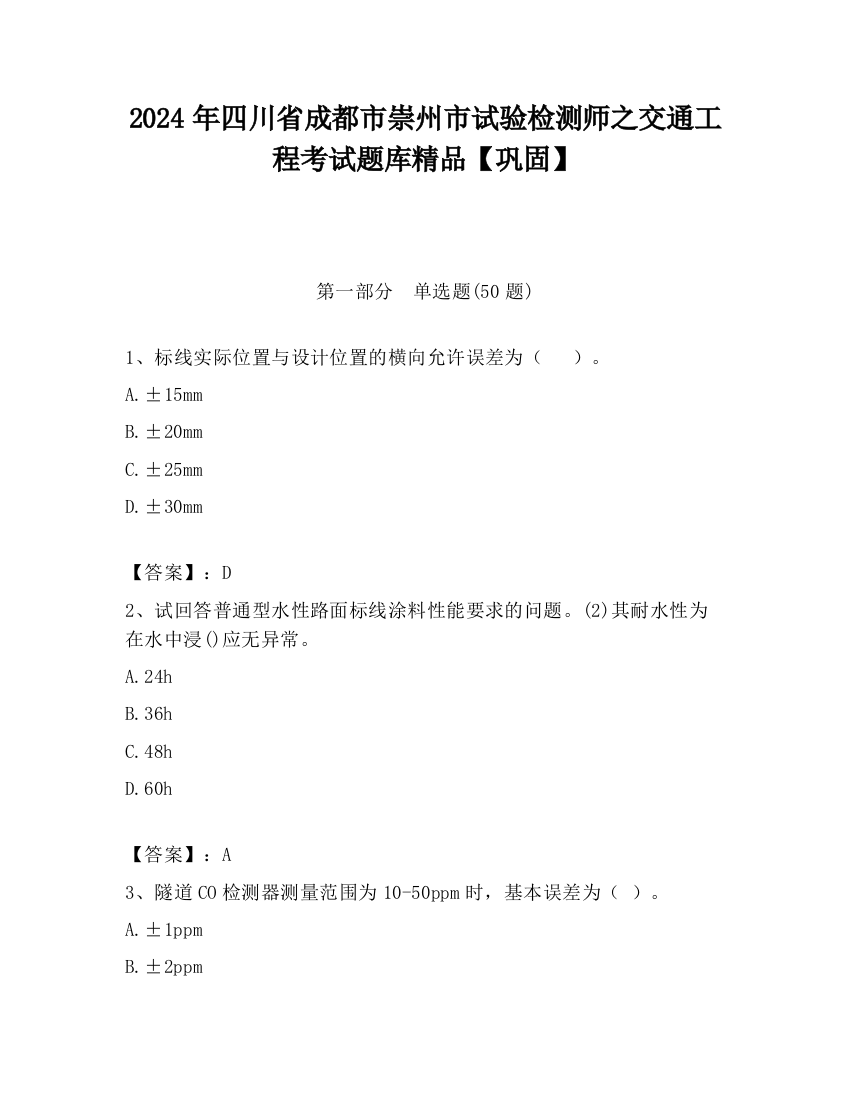 2024 年四川省成都市崇州市试验检测师之交通工程考试题库精品【巩固】

第一部分　单选题(50 题)

1、标线实际位置与设计位置的横向允许误差为（　　）。

A. ±15mm

B. ±20mm

C. ±25mm

D. ±30mm

【答案】：D

2、试回答普通型水性路面标线涂料性能要求的问题。(2)其耐水性为在水中浸()应无异常。

A. 24h

B. 36h

C. 48h

D. 60h

【答案】：A

3、隧道 CO 检测器测量范围为 10-50ppm 时，基本误差为（ ）。

A. ±1ppm

B. ±2ppm